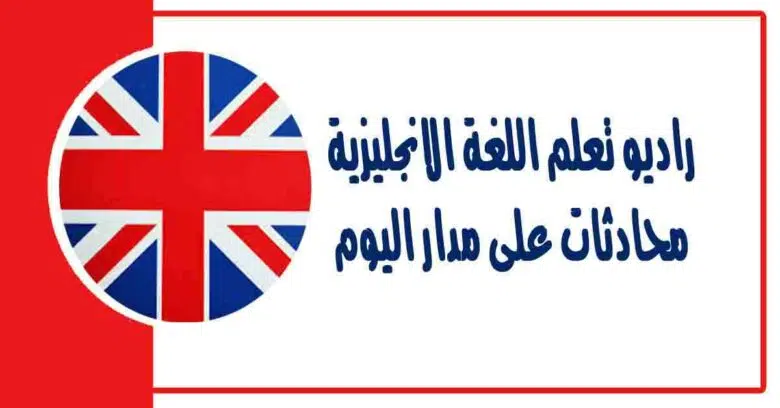 راديو تعلم اللغة الانجليزية
محادثات على مدار اليوم